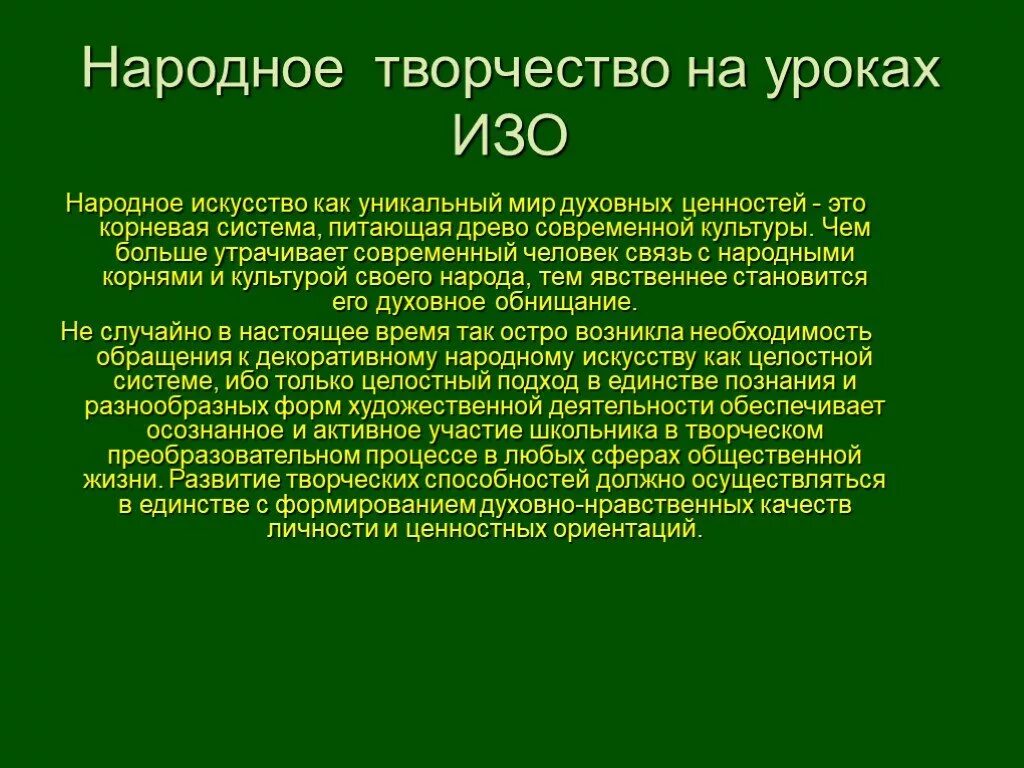 Народное творчество на уроках ИЗО

Народное искусство как уникальный мир духовных ценностей - это корневая система, питающая древо современной культуры. Чем больше утрачивает современный человек связь с народными корнями и культурой своего народа, тем явственнее становится его духовное обнищание.

Не случайно в настоящее время так остро возникла необходимость обращения к декоративному народному искусству как целостной системе, ибо только целостный подход в единстве познания и разнообразных форм художественной деятельности обеспечивает осознанное и активное участие школьника в творческом преобразовательном процессе в любых сферах общественной жизни. Развитие творческих способностей должно осуществляться в единстве с формированием духовно-нравственных качеств личности и ценностных ориентаций.